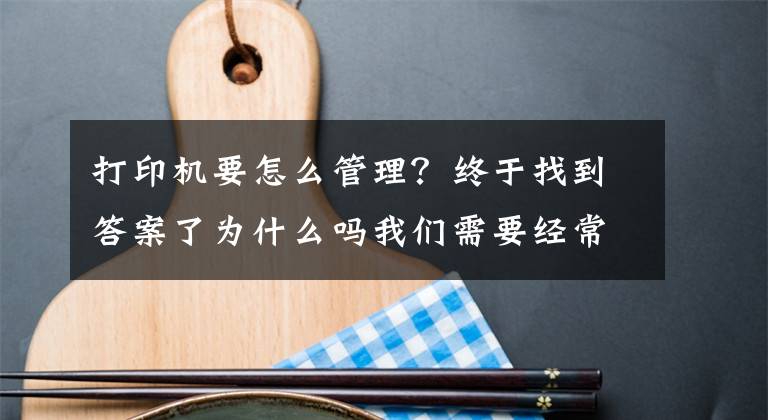 打印机要怎么管理？终于找到答案了为什么吗我们需要经常